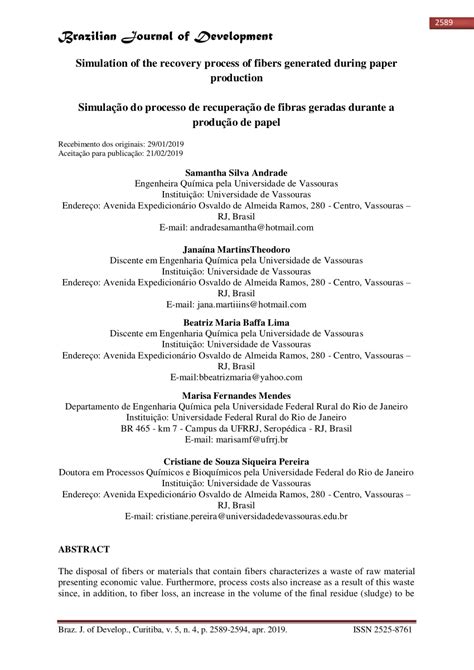 2589

Brazilian Journal of Development

Simulation of the recovery process of fibers generated during paper production

Simulação do processo de recuperação de fibras geradas durante a produção de papel

Recebimento dos originais: 29/01/2019
Aceitação para publicação: 21/02/2019

Samantha Silva Andrade
Engenheira Química pela Universidade de Vassouras
Instituição: Universidade de Vassouras
Endereço: Avenida Expedicionário Osvaldo de Almeida Ramos, 280 - Centro, Vassouras – RJ, Brasil
E-mail: andradesamantha@hotmail.com

Janaína MartinsTheodoro
Discente em Engenharia Química pela Universidade de Vassouras
Instituição: Universidade de Vassouras
Endereço: Avenida Expedicionário Osvaldo de Almeida Ramos, 280 - Centro, Vassouras – RJ, Brasil
E-mail: jana.martiiins@hotmail.com

Beatriz Maria Baffa Lima
Discente em Engenharia Química pela Universidade de Vassouras
Instituição: Universidade de Vassouras
Endereço: Avenida Expedicionário Osvaldo de Almeida Ramos, 280 - Centro, Vassouras – RJ, Brasil
E-mail:bbeatrizmaria@yahoo.com

Marisa Fernandes Mendes
Departamento de Engenharia Química pela Universidade Federal Rural do Rio de Janeiro
Instituição: Universidade Federal Rural do Rio de Janeiro
BR 465 - km 7 - Campus da UFRRJ, Seropédica - RJ, Brasil
E-mail: marisamf@ufrrj.br

Cristiane de Souza Siqueira Pereira
Doutora em Processos Químicos e Bioquímicos pela Universidade Federal do Rio de Janeiro
Instituição: Universidade de Vassouras
Endereço: Avenida Expedicionário Osvaldo de Almeida Ramos, 280 - Centro, Vassouras – RJ, Brasil
E-mail: cristiane.pereira@universidadedevassouras.edu.br

ABSTRACT

The disposal of fibers or materials that contain fibers characterizes a waste of raw material presenting economic value. Furthermore, process costs also increase as a result of this waste since, in addition, to fiber loss, an increase in the volume of the final residue (sludge) to be

Braz. J. of Develop., Curitiba, v. 5, n. 4, p. 2589-2594, apr. 2019.    ISSN 2525-8761